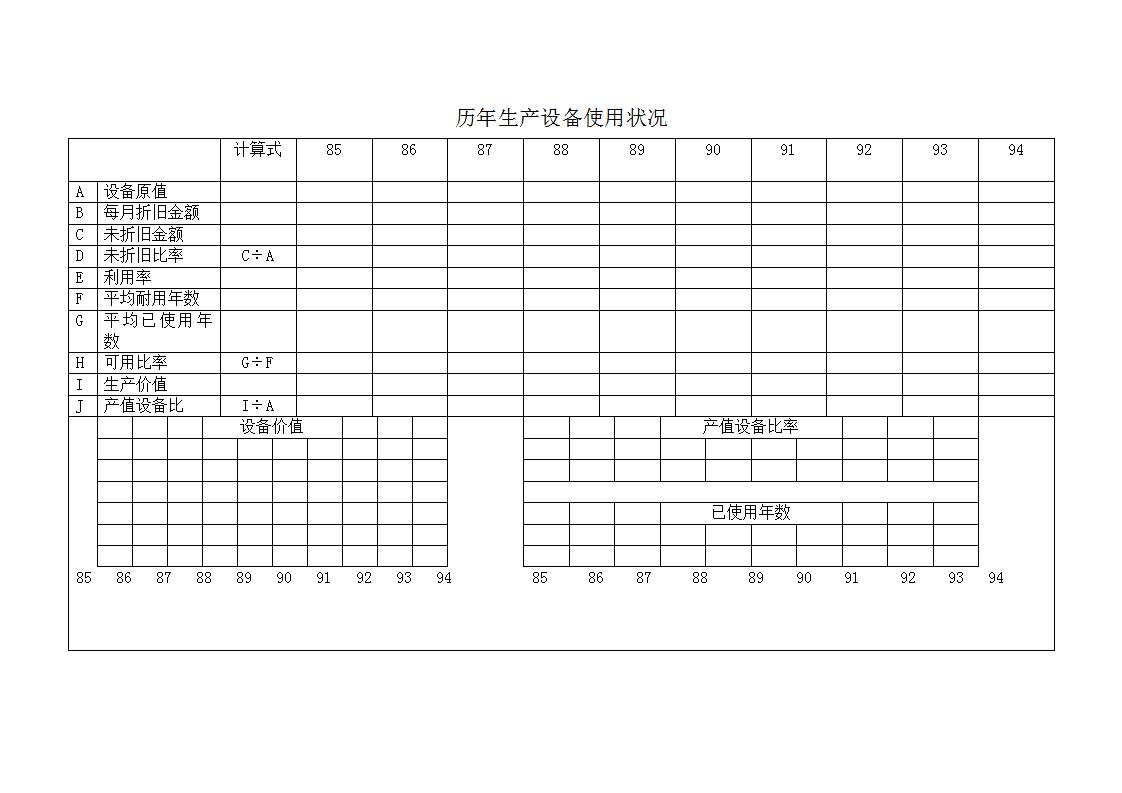 历年生产设备使用状况

| | | 计算式 | 85 | 86 | 87 | 88 | 89 | 90 | 91 | 92 | 93 | 94 |
|---|---|---|---|---|---|---|---|---|---|---|---|---|
| A | 设备原值 | | | | | | | | | | | |
| B | 每月折旧金额 | | | | | | | | | | | |
| C | 未折旧金额 | | | | | | | | | | | |
| D | 未折旧比率 | C÷A | | | | | | | | | | |
| E | 利用率 | | | | | | | | | | | |
| F | 平均耐用年数 | | | | | | | | | | | |
| G | 平均已使用年数 | | | | | | | | | | | |
| H | 可用比率 | G÷F | | | | | | | | | | |
| I | 生产价值 | | | | | | | | | | | |
| J | 产值设备比 | I÷A | | | | | | | | | | |

设备价值

85 86 87 88 89 90 91 92 93 94

产值设备比率

已使用年数

85 86 87 88 89 90 91 92 93 94